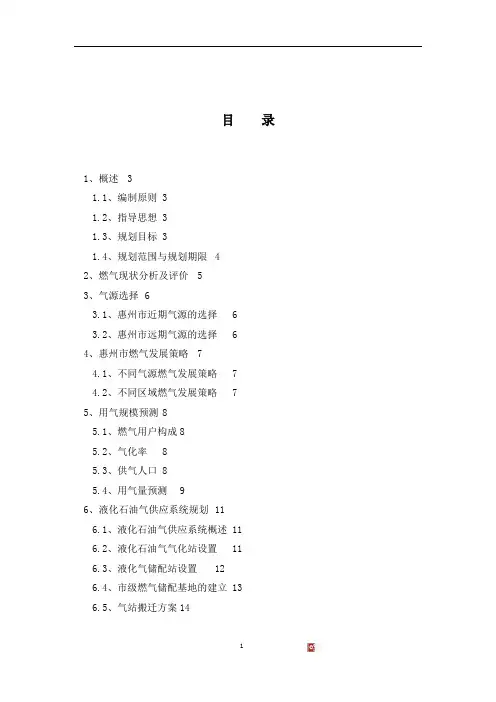 目　录

1、概述 3

1.1、编制原则 3

1.2、指导思想 3

1.3、规划目标 3

1.4、规划范围与规划期限 4

2、燃气现状分析及评价 5

3、气源选择 6

3.1、惠州市近期气源的选择 6

3.2、惠州市远期气源的选择 6

4、惠州市燃气发展策略 7

4.1、不同气源燃气发展策略 7

4.2、不同区域燃气发展策略 7

5、用气规模预测 8

5.1、燃气用户构成 8

5.2、气化率 8

5.3、供气人口 8

5.4、用气量预测 9

6、液化石油气供应系统规划 11

6.1、液化石油气供应系统概述 11

6.2、液化石油气气化站设置 11

6.3、液化气储配站设置 12

6.4、市级燃气储配基地的建立 13

6.5、气站搬迁方案 14

1